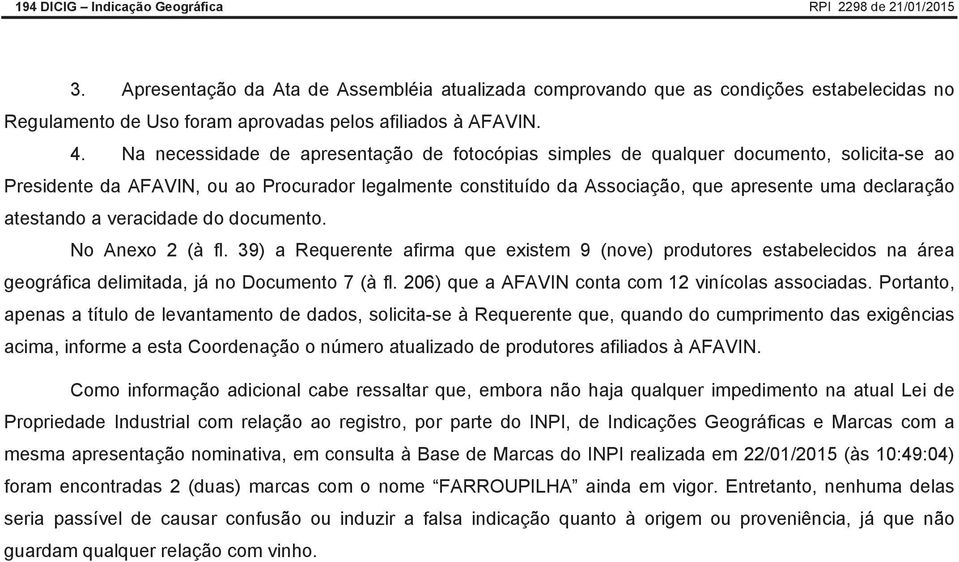 194 DICIG – Indicação Geográfica RPI 2298 de 21/01/2015

3. Apresentação da Ata de Assembléia atualizada comprovando que as condições estabelecidas no Regulamento de Uso foram aprovadas pelos afiliados à AFAVIN.

4. Na necessidade de apresentação de fotocópias simples de qualquer documento, solicita-se ao Presidente da AFAVIN, ou ao Procurador legalmente constituído da Associação, que apresente uma declaração atestando a veracidade do documento.

No Anexo 2 (à fl. 39) a Requerente afirma que existem 9 (nove) produtores estabelecidos na área geográfica delimitada, já no Documento 7 (à fl. 206) que a AFAVIN conta com 12 vinícolas associadas. Portanto, apenas a título de levantamento de dados, solicita-se à Requerente que, quando do cumprimento das exigências acima, informe a esta Coordenação o número atualizado de produtores afiliados à AFAVIN.

Como informação adicional cabe ressaltar que, embora não haja qualquer impedimento na atual Lei de Propriedade Industrial com relação ao registro, por parte do INPI, de Indicações Geográficas e Marcas com a mesma apresentação nominativa, em consulta à Base de Marcas do INPI realizada em 22/01/2015 (às 10:49:04) foram encontradas 2 (duas) marcas com o nome “FARROUPILHA” ainda em vigor. Entretanto, nenhuma delas seria passível de causar confusão ou induzir a falsa indicação quanto à origem ou proveniência, já que não guardam qualquer relação com vinho.